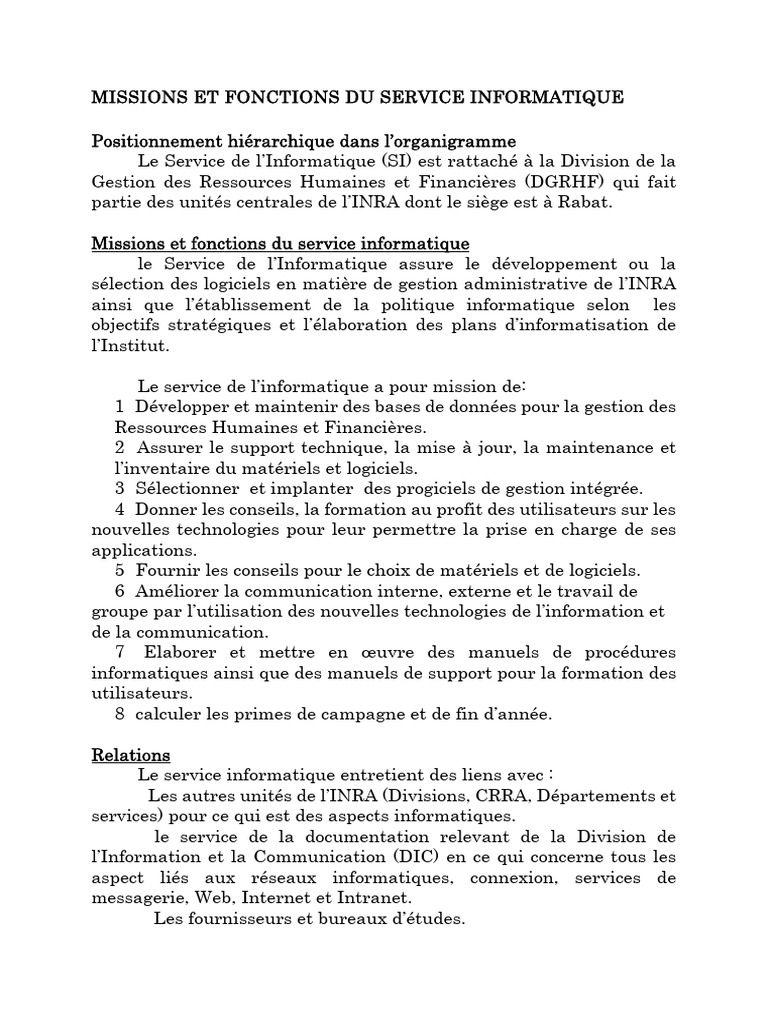 MISSIONS ET FONCTIONS DU SERVICE INFORMATIQUE

Positionnement hiérarchique dans l'organigramme

Le Service de l'Informatique (SI) est rattaché à la Division de la Gestion des Ressources Humaines et Financières (DGRHF) qui fait partie des unités centrales de l'INRA dont le siège est à Rabat.

Missions et fonctions du service informatique

le Service de l'Informatique assure le développement ou la sélection des logiciels en matière de gestion administrative de l'INRA ainsi que l'établissement de la politique informatique selon les objectifs stratégiques et l'élaboration des plans d'informatisation de l'Institut.

Le service de l'informatique a pour mission de:

1 Développer et maintenir des bases de données pour la gestion des Ressources Humaines et Financières.

2 Assurer le support technique, la mise à jour, la maintenance et l'inventaire du matériels et logiciels.

3 Sélectionner et implanter des progiciels de gestion intégrée.

4 Donner les conseils, la formation au profit des utilisateurs sur les nouvelles technologies pour leur permettre la prise en charge de ses applications.

5 Fournir les conseils pour le choix de matériels et de logiciels.

6 Améliorer la communication interne, externe et le travail de groupe par l'utilisation des nouvelles technologies de l'information et de la communication.

7 Elaborer et mettre en œuvre des manuels de procédures informatiques ainsi que des manuels de support pour la formation des utilisateurs.

8 calculer les primes de campagne et de fin d'année.

Relations

Le service informatique entretient des liens avec :

Les autres unités de l'INRA (Divisions, CRRA, Départements et services) pour ce qui est des aspects informatiques.

le service de la documentation relevant de la Division de l'Information et la Communication (DIC) en ce qui concerne tous les aspect liés aux réseaux informatiques, connexion, services de messagerie, Web, Internet et Intranet.

Les fournisseurs et bureaux d'études.